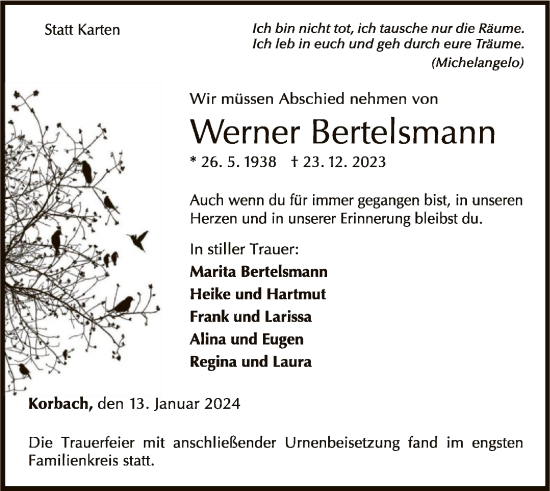 Statt Karten

Ich bin nicht tot, ich tausche nur die Räume.
Ich leb in euch und geh durch eure Träume.
(Michelangelo)

Wir müssen Abschied nehmen von

Werner Bertelsmann

* 26. 5. 1938 † 23. 12. 2023

Auch wenn du für immer gegangen bist, in unseren Herzen und in unserer Erinnerung bleibst du.

In stiller Trauer:
Marita Bertelsmann
Heike und Hartmut
Frank und Larissa
Alina und Eugen
Regina und Laura

Korbach, den 13. Januar 2024

Die Trauerfeier mit anschließender Urnenbeisetzung fand im engsten Familienkreis statt.